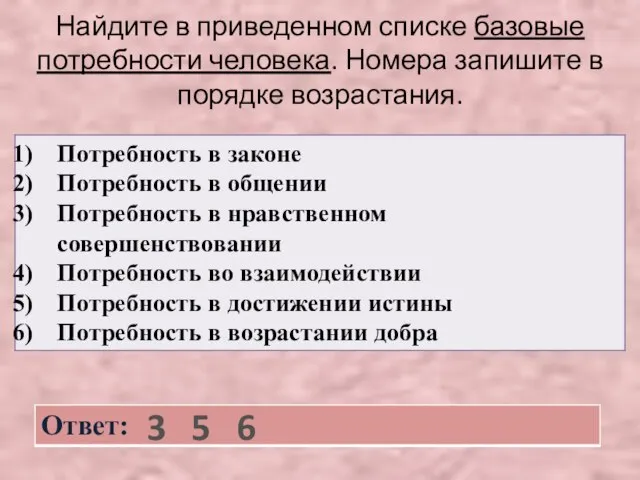 Найдите в приведенном списке базовые потребности человека. Номера запишите в порядке возрастания.

1) Потребность в законе
2) Потребность в общении
3) Потребность в нравственном совершенствовании
4) Потребность во взаимодействии
5) Потребность в достижении истины
6) Потребность в возрастании добра

Ответ: 3 5 6